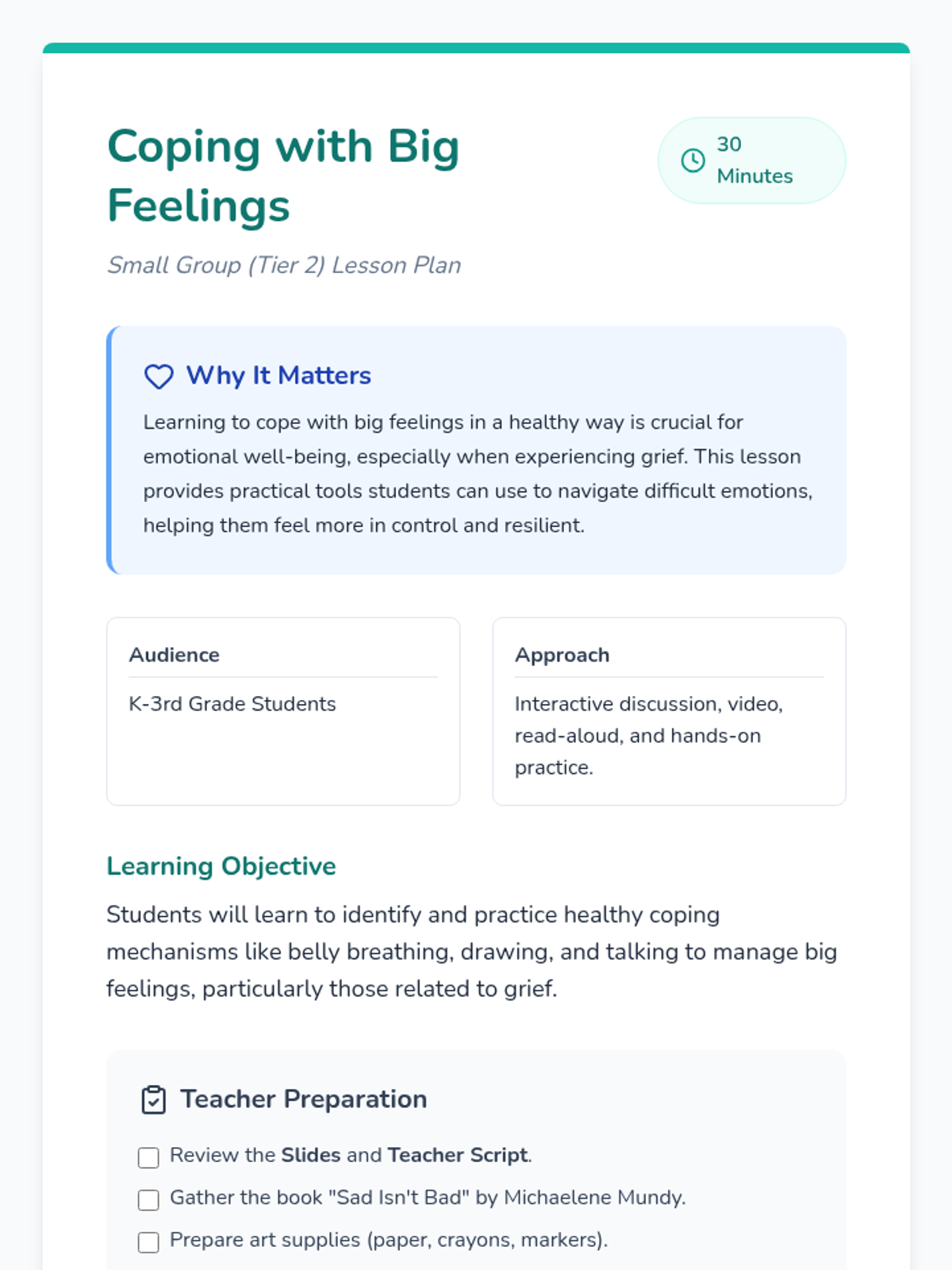 Coping with Big Feelings

30 Minutes

Small Group (Tier 2) Lesson Plan

Why It Matters

Learning to cope with big feelings in a healthy way is crucial for emotional well-being, especially when experiencing grief. This lesson provides practical tools students can use to navigate difficult emotions, helping them feel more in control and resilient.

Audience

K-3rd Grade Students

Approach

Interactive discussion, video, read-aloud, and hands-on practice.

Learning Objective

Students will learn to identify and practice healthy coping mechanisms like belly breathing, drawing, and talking to manage big feelings, particularly those related to grief.

Teacher Preparation

☐ Review the Slides and Teacher Script.
☐ Gather the book "Sad Isn't Bad" by Michaelene Mundy.
☐ Prepare art supplies (paper, crayons, markers).